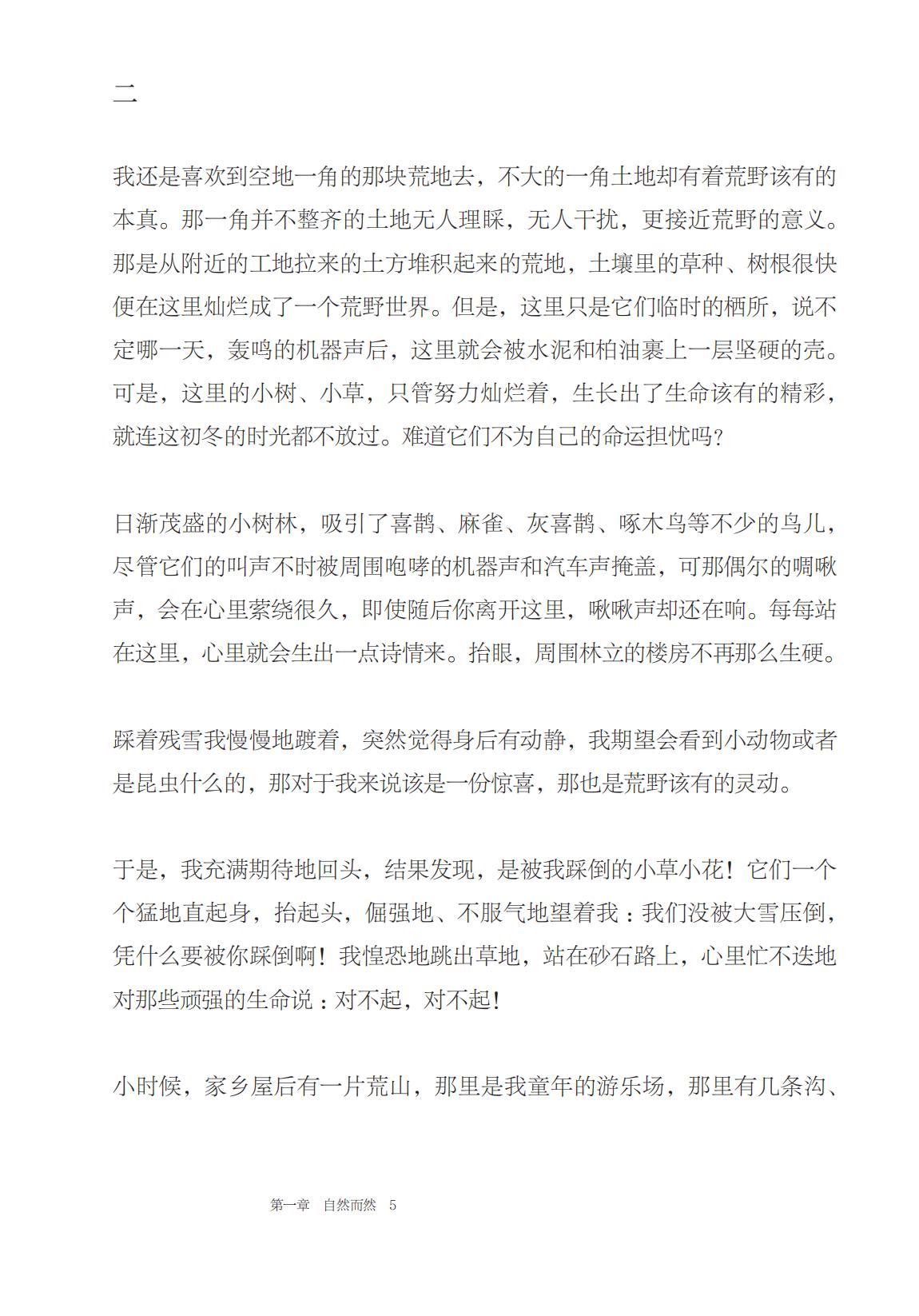 二

我还是喜欢到空地一角的那块荒地去，不大的一角土地却有着荒野该有的本真。那一角并不整齐的土地无人理睬，无人干扰，更接近荒野的意义。那是从附近的工地拉来的土方堆积起来的荒地，土壤里的草种、树根很快便在这里灿烂成了一个荒野世界。但是，这里只是它们临时的栖所，说不定哪一天，轰鸣的机器声后，这里就会被水泥和柏油裹上一层坚硬的壳。可是，这里的小树、小草，只管努力灿烂着，生长出了生命该有的精彩，就连这初冬的时光都不放过。难道它们不为自己的命运担忧吗？

日渐茂盛的小树林，吸引了喜鹊、麻雀、灰喜鹊、啄木鸟等不少的鸟儿，尽管它们的叫声不时被周围咆哮的机器声和汽车声掩盖，可那偶尔的啁啾声，会在心里萦绕很久，即使随后你离开这里，啾啾声却还在响。每每站在这里，心里就会生出一点诗情来。抬眼，周围林立的楼房不再那么生硬。

踩着残雪我慢慢地踱着，突然觉得身后有动静，我期望会看到小动物或者是昆虫什么的，那对于我来说该是一份惊喜，那也是荒野该有的灵动。

于是，我充满期待地回头，结果发现，是被我踩倒的小草小花！它们一个个猛地直起身，抬起头，倔强地、不服气地望着我：我们没被大雪压倒，凭什么要被你踩倒啊！我惶恐地跳出草地，站在砂石路上，心里忙不迭地对那些顽强的生命说：对不起，对不起！

小时候，家乡屋后有一片荒山，那里是我童年的游乐场，那里有几条沟、

第一章　自然而然　5